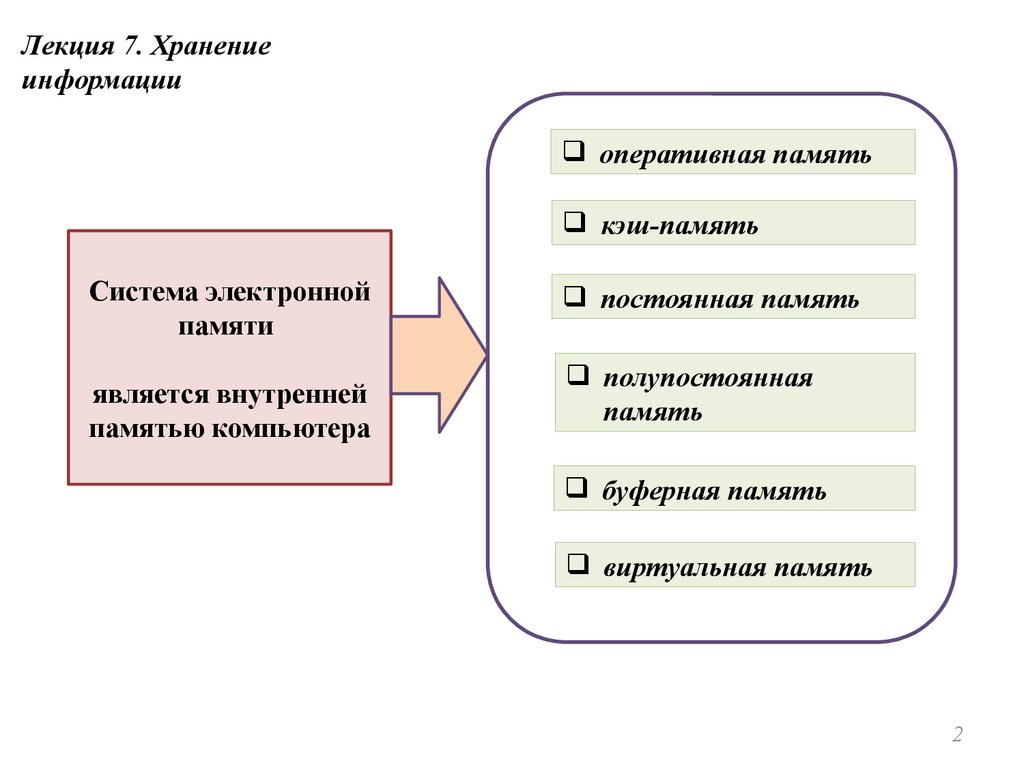 Лекция 7. Хранение информации

Система электронной памяти

является внутренней памятью компьютера

❑ оперативная память

❑ кэш-память

❑ постоянная память

❑ полупостоянная память

❑ буферная память

❑ виртуальная память

2